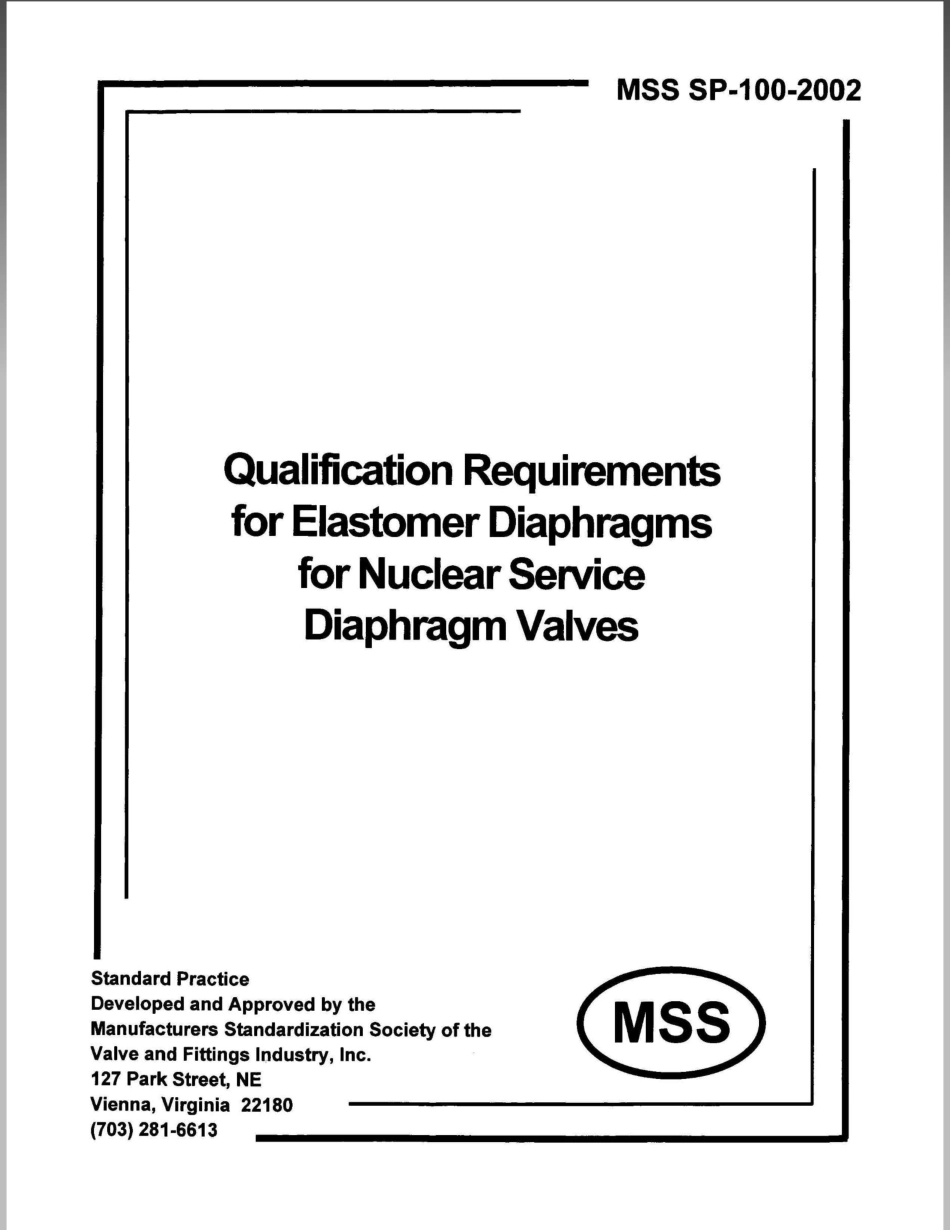 MSS SP-100-2002

Qualification Requirements for Elastomer Diaphragms for Nuclear Service Diaphragm Valves

Standard Practice
Developed and Approved by the
Manufacturers Standardization Society of the
Valve and Fittings Industry, Inc.
127 Park Street, NE
Vienna, Virginia 22180
(703) 281-6613

MSS